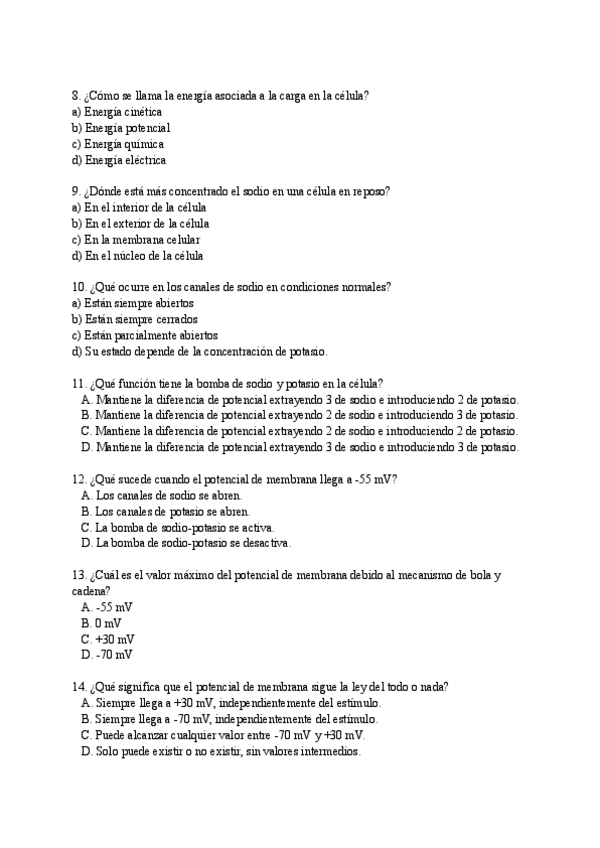 8. ¿Cómo se llama la energía asociada a la carga en la célula?
a) Energía cinética
b) Energía potencial
c) Energía química
d) Energía eléctrica

9. ¿Dónde está más concentrado el sodio en una célula en reposo?
a) En el interior de la célula
b) En el exterior de la célula
c) En la membrana celular
d) En el núcleo de la célula

10. ¿Qué ocurre en los canales de sodio en condiciones normales?
a) Están siempre abiertos
b) Están siempre cerrados
c) Están parcialmente abiertos
d) Su estado depende de la concentración de potasio.

11. ¿Qué función tiene la bomba de sodio y potasio en la célula?
A. Mantiene la diferencia de potencial extrayendo 3 de sodio e introduciendo 2 de potasio.
B. Mantiene la diferencia de potencial extrayendo 2 de sodio e introduciendo 3 de potasio.
C. Mantiene la diferencia de potencial extrayendo 2 de sodio e introduciendo 2 de potasio.
D. Mantiene la diferencia de potencial extrayendo 3 de sodio e introduciendo 3 de potasio.

12. ¿Qué sucede cuando el potencial de membrana llega a -55 mV?
A. Los canales de sodio se abren.
B. Los canales de potasio se abren.
C. La bomba de sodio-potasio se activa.
D. La bomba de sodio-potasio se desactiva.

13. ¿Cuál es el valor máximo del potencial de membrana debido al mecanismo de bola y cadena?
A. -55 mV
B. 0 mV
C. +30 mV
D. -70 mV

14. ¿Qué significa que el potencial de membrana sigue la ley del todo o nada?
A. Siempre llega a +30 mV, independientemente del estímulo.
B. Siempre llega a -70 mV, independientemente del estímulo.
C. Puede alcanzar cualquier valor entre -70 mV y +30 mV.
D. Solo puede existir o no existir, sin valores intermedios.